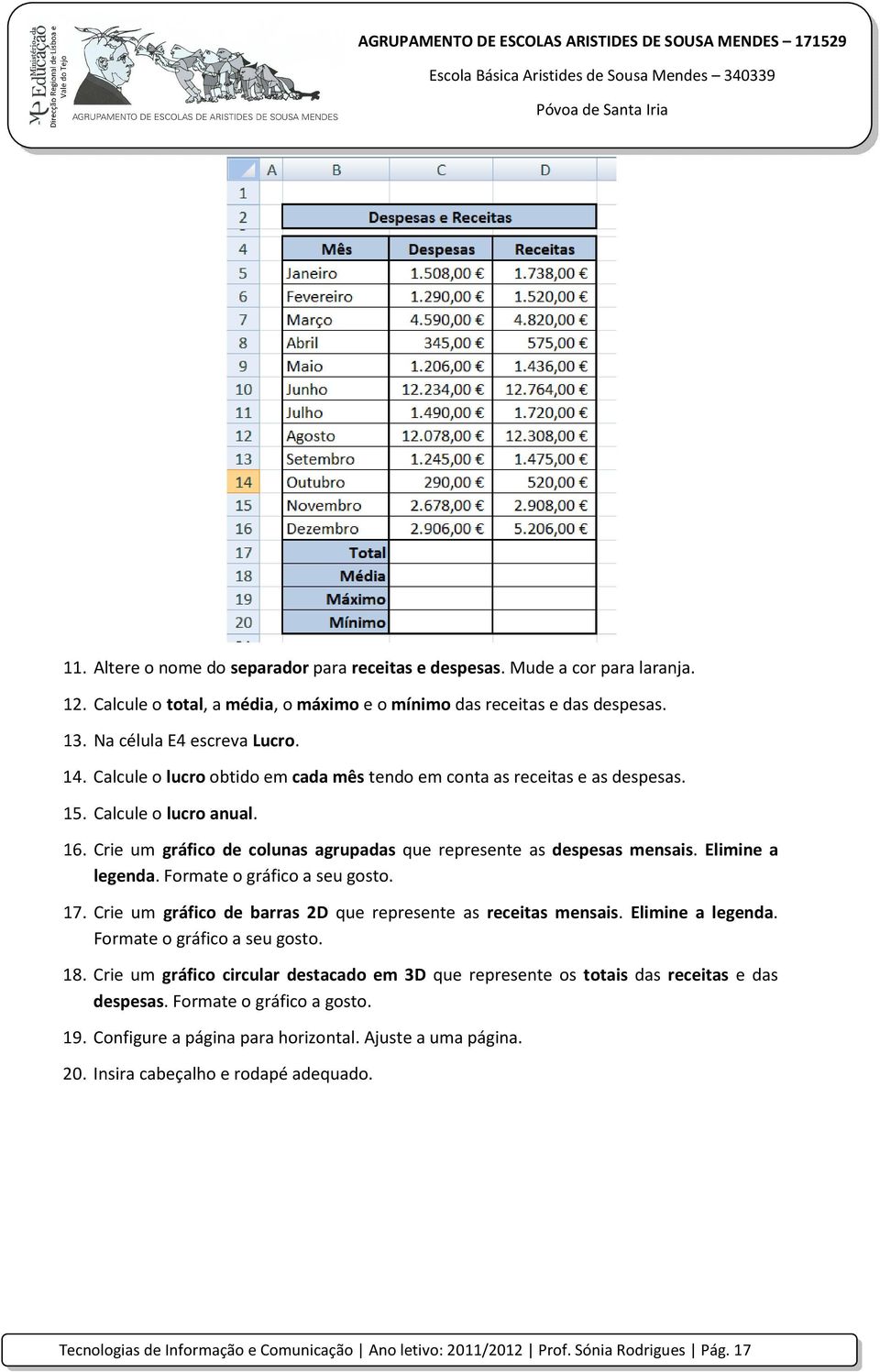 Ministério da Educação
Direcção Regional de Lisboa e Vale do Tejo
AGRUPAMENTO DE ESCOLAS DE ARISTIDES DE SOUSA MENDES

AGRUPAMENTO DE ESCOLAS ARISTIDES DE SOUSA MENDES – 171529
Escola Básica Aristides de Sousa Mendes – 340339
Póvoa de Santa Iria

| | A | B | C | D |
|---|---|---|---|---|
| 1 | | | | |
| 2 | | Despesas e Receitas | | |
| 4 | | Mês | Despesas | Receitas |
| 5 | | Janeiro | 1.508,00 € | 1.738,00 € |
| 6 | | Fevereiro | 1.290,00 € | 1.520,00 € |
| 7 | | Março | 4.590,00 € | 4.820,00 € |
| 8 | | Abril | 345,00 € | 575,00 € |
| 9 | | Maio | 1.206,00 € | 1.436,00 € |
| 10 | | Junho | 12.234,00 € | 12.764,00 € |
| 11 | | Julho | 1.490,00 € | 1.720,00 € |
| 12 | | Agosto | 12.078,00 € | 12.308,00 € |
| 13 | | Setembro | 1.245,00 € | 1.475,00 € |
| 14 | | Outubro | 290,00 € | 520,00 € |
| 15 | | Novembro | 2.678,00 € | 2.908,00 € |
| 16 | | Dezembro | 2.906,00 € | 5.206,00 € |
| 17 | | Total | | |
| 18 | | Média | | |
| 19 | | Máximo | | |
| 20 | | Mínimo | | |

11. Altere o nome do separador para receitas e despesas. Mude a cor para laranja.

12. Calcule o total, a média, o máximo e o mínimo das receitas e das despesas.

13. Na célula E4 escreva Lucro.

14. Calcule o lucro obtido em cada mês tendo em conta as receitas e as despesas.

15. Calcule o lucro anual.

16. Crie um gráfico de colunas agrupadas que represente as despesas mensais. Elimine a legenda. Formate o gráfico a seu gosto.

17. Crie um gráfico de barras 2D que represente as receitas mensais. Elimine a legenda. Formate o gráfico a seu gosto.

18. Crie um gráfico circular destacado em 3D que represente os totais das receitas e das despesas. Formate o gráfico a gosto.

19. Configure a página para horizontal. Ajuste a uma página.

20. Insira cabeçalho e rodapé adequado.

Tecnologias de Informação e Comunicação | Ano letivo: 2011/2012 | Prof. Sónia Rodrigues | Pág. 17